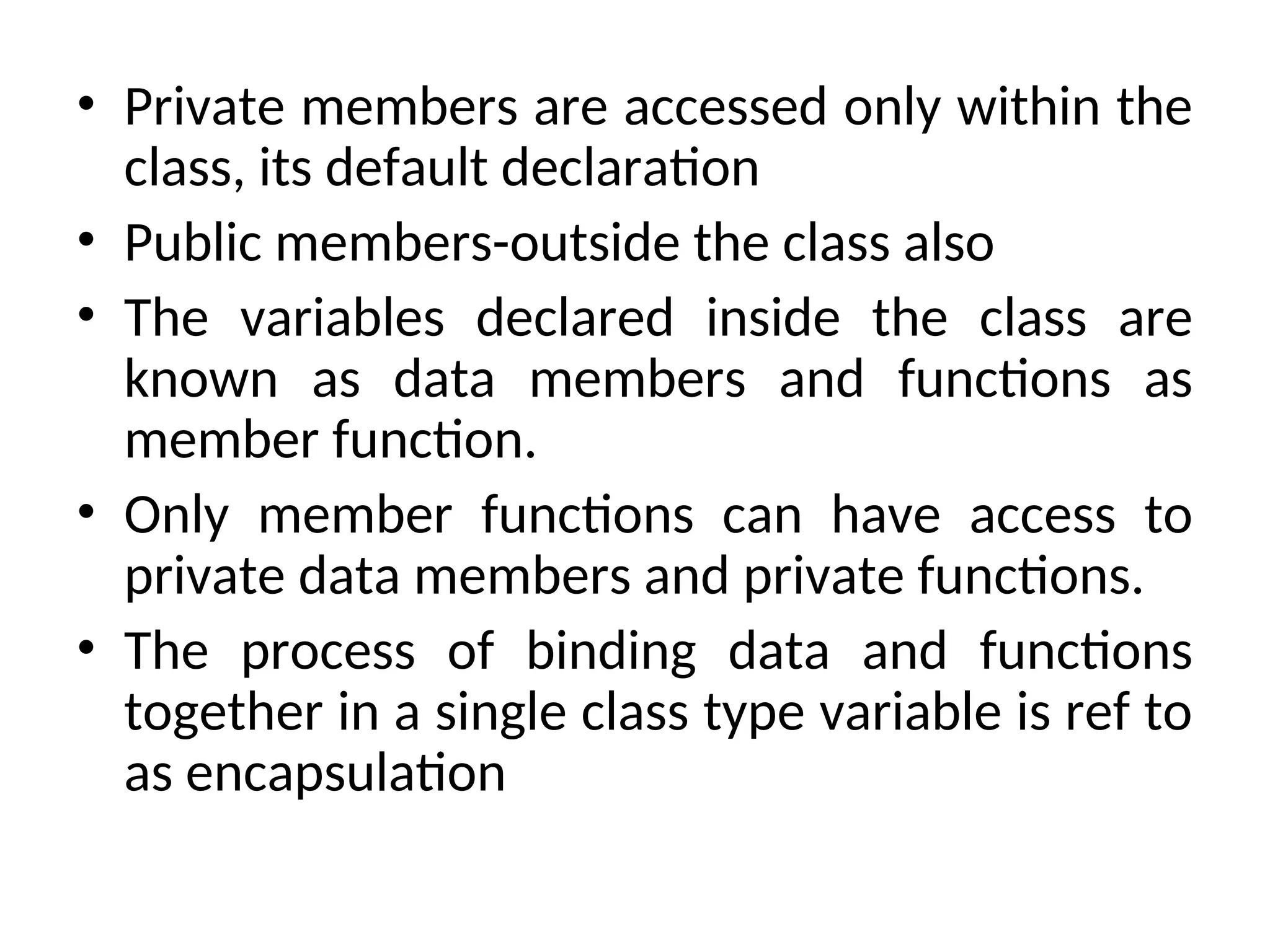 • Private members are accessed only within the class, its default declaration
• Public members-outside the class also
• The variables declared inside the class are known as data members and functions as member function.
• Only member functions can have access to private data members and private functions.
• The process of binding data and functions together in a single class type variable is ref to as encapsulation